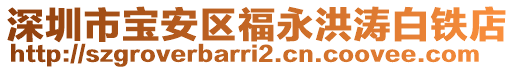 深圳市宝安区福永洪涛白铁店
http://szgroverbarri2.cn.coovee.com